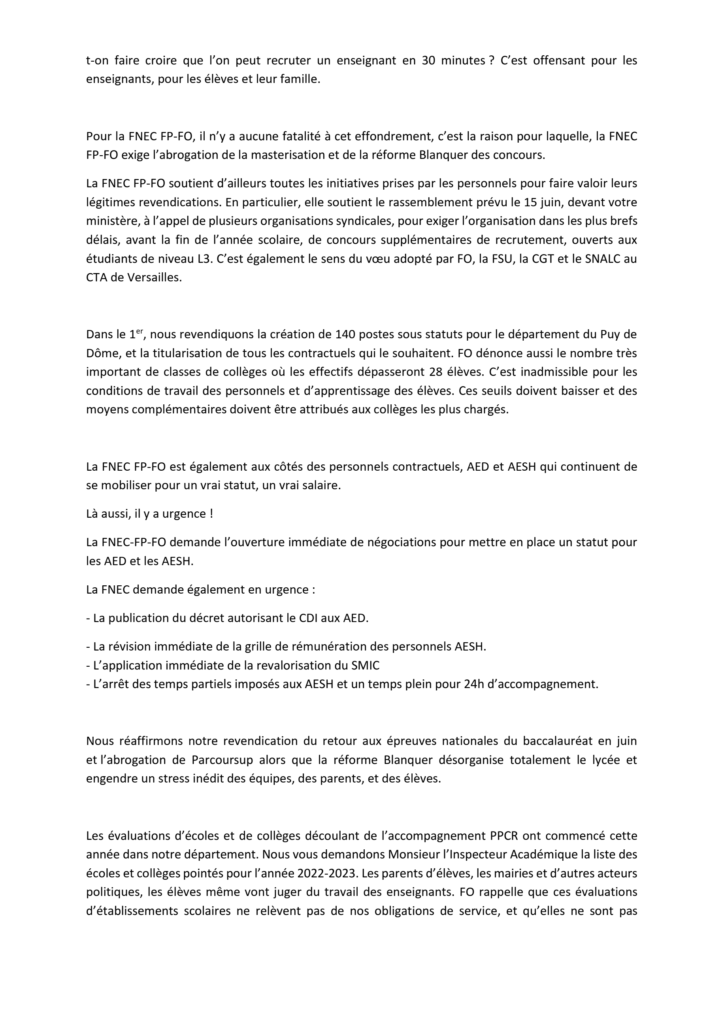 t-on faire croire que l'on peut recruter un enseignant en 30 minutes ? C'est offensant pour les enseignants, pour les élèves et leur famille.

Pour la FNEC FP-FO, il n'y a aucune fatalité à cet effondrement, c'est la raison pour laquelle, la FNEC FP-FO exige l'abrogation de la masterisation et de la réforme Blanquer des concours.

La FNEC FP-FO soutient d'ailleurs toutes les initiatives prises par les personnels pour faire valoir leurs légitimes revendications. En particulier, elle soutient le rassemblement prévu le 15 juin, devant votre ministère, à l'appel de plusieurs organisations syndicales, pour exiger l'organisation dans les plus brefs délais, avant la fin de l'année scolaire, de concours supplémentaires de recrutement, ouverts aux étudiants de niveau L3. C'est également le sens du vœu adopté par FO, la FSU, la CGT et le SNALC au CTA de Versailles.

Dans le 1$^{er}$, nous revendiquons la création de 140 postes sous statuts pour le département du Puy de Dôme, et la titularisation de tous les contractuels qui le souhaitent. FO dénonce aussi le nombre très important de classes de collèges où les effectifs dépasseront 28 élèves. C'est inadmissible pour les conditions de travail des personnels et d'apprentissage des élèves. Ces seuils doivent baisser et des moyens complémentaires doivent être attribués aux collèges les plus chargés.

La FNEC FP-FO est également aux côtés des personnels contractuels, AED et AESH qui continuent de se mobiliser pour un vrai statut, un vrai salaire.

Là aussi, il y a urgence !

La FNEC-FP-FO demande l'ouverture immédiate de négociations pour mettre en place un statut pour les AED et les AESH.

La FNEC demande également en urgence :

- La publication du décret autorisant le CDI aux AED.

- La révision immédiate de la grille de rémunération des personnels AESH.
- L'application immédiate de la revalorisation du SMIC
- L'arrêt des temps partiels imposés aux AESH et un temps plein pour 24h d'accompagnement.

Nous réaffirmons notre revendication du retour aux épreuves nationales du baccalauréat en juin et l'abrogation de Parcoursup alors que la réforme Blanquer désorganise totalement le lycée et engendre un stress inédit des équipes, des parents, et des élèves.

Les évaluations d'écoles et de collèges découlant de l'accompagnement PPCR ont commencé cette année dans notre département. Nous vous demandons Monsieur l'Inspecteur Académique la liste des écoles et collèges pointés pour l'année 2022-2023. Les parents d'élèves, les mairies et d'autres acteurs politiques, les élèves même vont juger du travail des enseignants. FO rappelle que ces évaluations d'établissements scolaires ne relèvent pas de nos obligations de service, et qu'elles ne sont pas